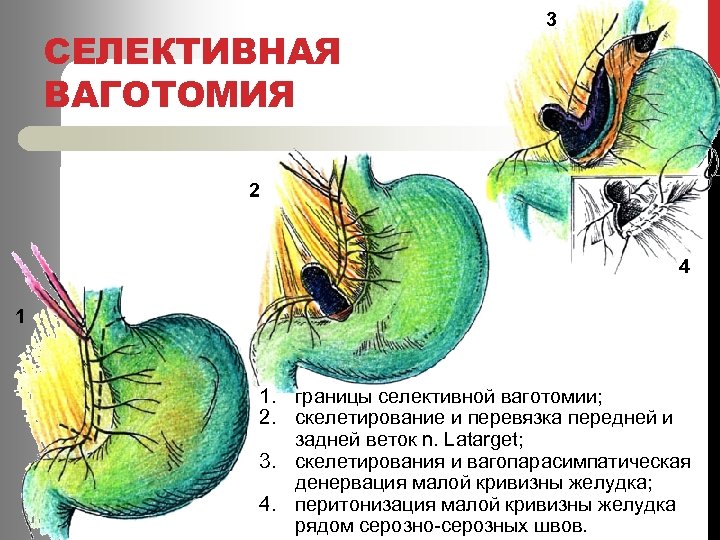 СЕЛЕКТИВНАЯ ВАГОТОМИЯ

3

2

4

1

1. границы селективной ваготомии;
2. скелетирование и перевязка передней и задней веток n. Latarget;
3. скелетирования и вагопарасимпатическая денервация малой кривизны желудка;
4. перитонизация малой кривизны желудка рядом серозно-серозных швов.